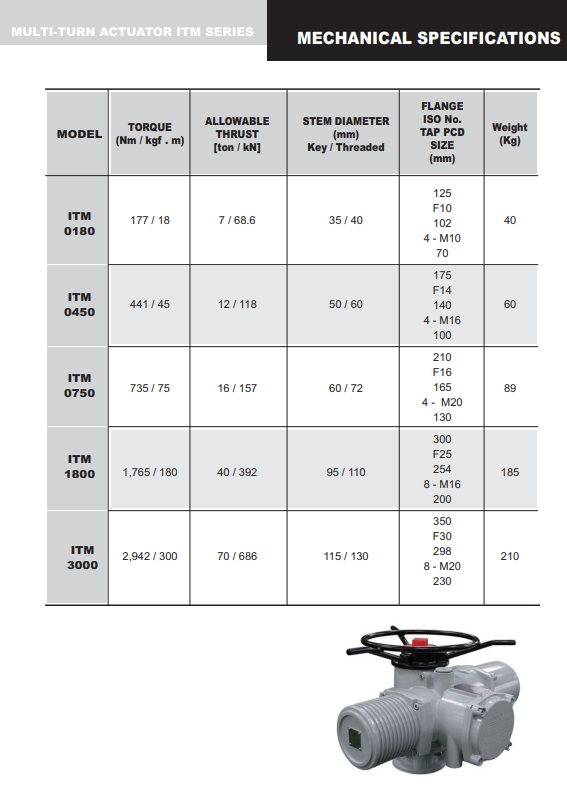 MULTI-TURN ACTUATOR ITM SERIES

MECHANICAL SPECIFICATIONS

| MODEL | TORQUE (Nm / kgf . m) | ALLOWABLE THRUST [ton / kN] | STEM DIAMETER (mm) Key / Threaded | FLANGE ISO No. TAP PCD SIZE (mm) | Weight (Kg) |
|---|---|---|---|---|---|
| ITM 0180 | 177 / 18 | 7 / 68.6 | 35 / 40 | 125 F10 102 4 - M10 70 | 40 |
| ITM 0450 | 441 / 45 | 12 / 118 | 50 / 60 | 175 F14 140 4 - M16 100 | 60 |
| ITM 0750 | 735 / 75 | 16 / 157 | 60 / 72 | 210 F16 165 4 - M20 130 | 89 |
| ITM 1800 | 1,765 / 180 | 40 / 392 | 95 / 110 | 300 F25 254 8 - M16 200 | 185 |
| ITM 3000 | 2,942 / 300 | 70 / 686 | 115 / 130 | 350 F30 298 8 - M20 230 | 210 |